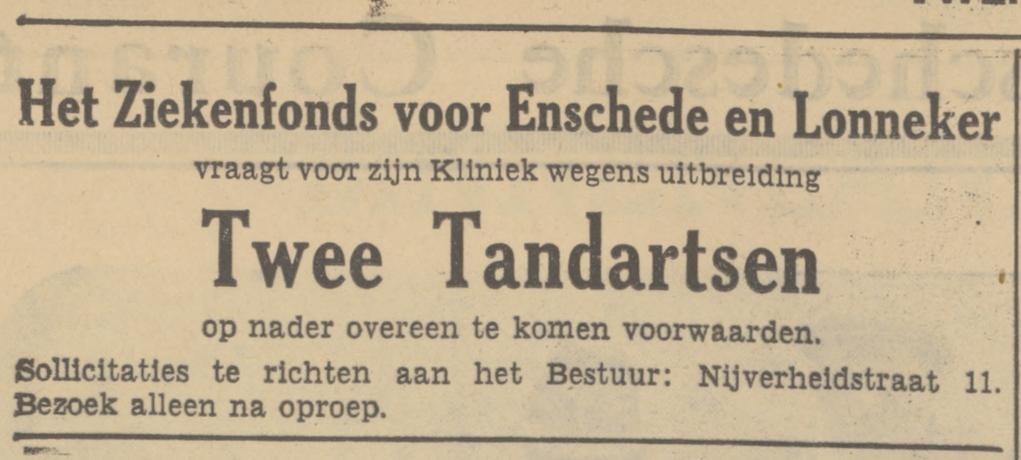 Het Ziekenfonds voor Enschede en Lonneker

vraagt voor zijn Kliniek wegens uitbreiding

Twee Tandartsen

op nader overeen te komen voorwaarden.

Sollicitaties te richten aan het Bestuur: Nijverheidstraat 11. Bezoek alleen na oproep.